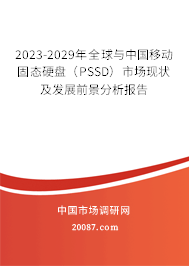 2023-2029年全球与中国移动固态硬盘（PSSD）市场现状及发展前景分析报告

中国市场调研网

20087.com